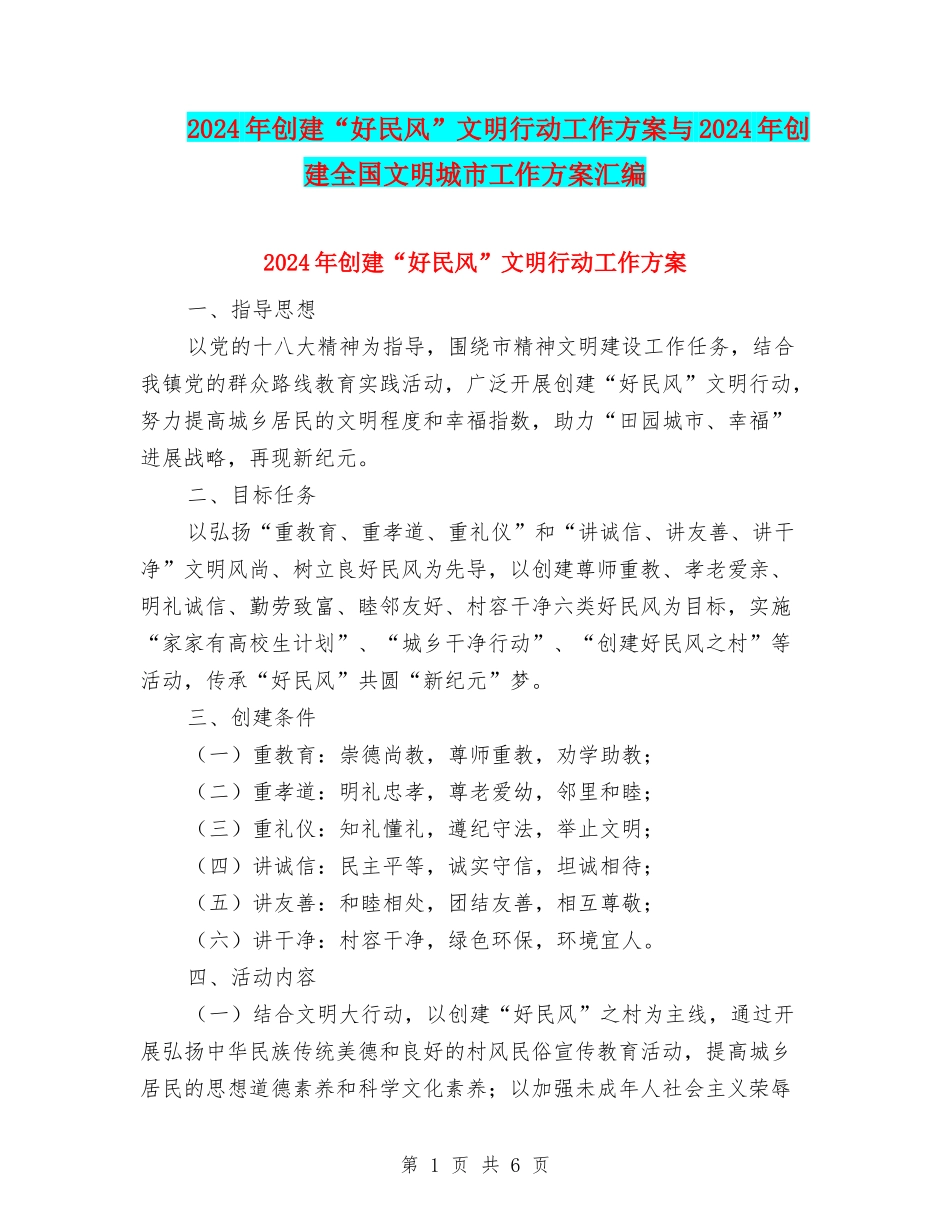 2024年创建“好民风”文明行动工作方案与2024年创建全国文明城市工作方案汇编

2024年创建“好民风”文明行动工作方案

一、指导思想

以党的十八大精神为指导，围绕市精神文明建设工作任务，结合我镇党的群众路线教育实践活动，广泛开展创建“好民风”文明行动，努力提高城乡居民的文明程度和幸福指数，助力“田园城市、幸福”进展战略，再现新纪元。

二、目标任务

以弘扬“重教育、重孝道、重礼仪”和“讲诚信、讲友善、讲干净”文明风尚、树立良好民风为先导，以创建尊师重教、孝老爱亲、明礼诚信、勤劳致富、睦邻友好、村容干净六类好民风为目标，实施“家家有高校生计划”、“城乡干净行动”、“创建好民风之村”等活动，传承“好民风”共圆“新纪元”梦。

三、创建条件

（一）重教育：崇德尚教，尊师重教，劝学助教；

（二）重孝道：明礼忠孝，尊老爱幼，邻里和睦；

（三）重礼仪：知礼懂礼，遵纪守法，举止文明；

（四）讲诚信：民主平等，诚实守信，坦诚相待；

（五）讲友善：和睦相处，团结友善，相互尊敬；

（六）讲干净：村容干净，绿色环保，环境宜人。

四、活动内容

（一）结合文明大行动，以创建“好民风”之村为主线，通过开展弘扬中华民族传统美德和良好的村风民俗宣传教育活动，提高城乡居民的思想道德素养和科学文化素养；以加强未成年人社会主义荣辱

第 1 页 共 6 页